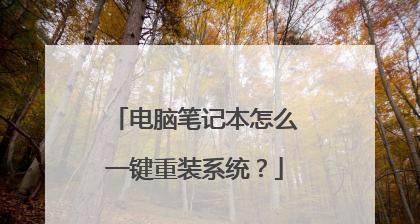 「电脑笔记本怎么一键重装系统？」